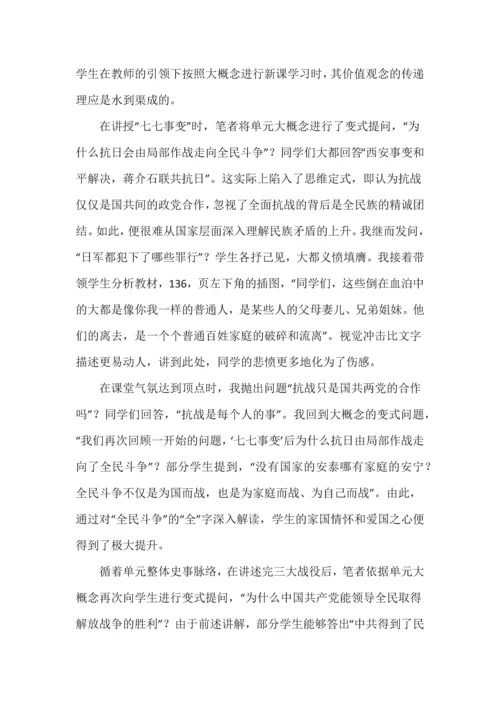 学生在教师的引领下按照大概念进行新课学习时，其价值观念的传递理应是水到渠成的。

在讲授“七七事变”时，笔者将单元大概念进行了变式提问，“为什么抗日会由局部作战走向全民斗争”？同学们大都回答“西安事变和平解决，蒋介石联共抗日”。这实际上陷入了思维定式，即认为抗战仅仅是国共间的政党合作，忽视了全面抗战的背后是全民族的精诚团结。如此，便很难从国家层面深入理解民族矛盾的上升。我继而发问，“日军都犯下了哪些罪行”？学生各抒己见，大都义愤填膺。我接着带领学生分析教材，136，页左下角的插图，“同学们，这些倒在血泊中的大都是像你我一样的普通人，是某些人的父母妻儿、兄弟姐妹。他们的离去，是一个个普通百姓家庭的破碎和流离”。视觉冲击比文字描述更易动人，讲到此处，同学的悲愤更多地化为了伤感。

在课堂气氛达到顶点时，我抛出问题“抗战只是国共两党的合作吗”？同学们回答，“抗战是每个人的事”。我回到大概念的变式问题，“我们再次回顾一开始的问题，‘七七事变’后为什么抗日由局部作战走向了全民斗争”？部分学生提到，“没有国家的安泰哪有家庭的安宁？全民斗争不仅是为国而战，也是为家庭而战、为自己而战”。由此，通过对“全民斗争”的“全”字深入解读，学生的家国情怀和爱国之心便得到了极大提升。

循着单元整体史事脉络，在讲述完三大战役后，笔者依据单元大概念再次向学生进行变式提问，“为什么中国共产党能领导全民取得解放战争的胜利”？由于前述讲解，部分学生能够答出“中共得到了民